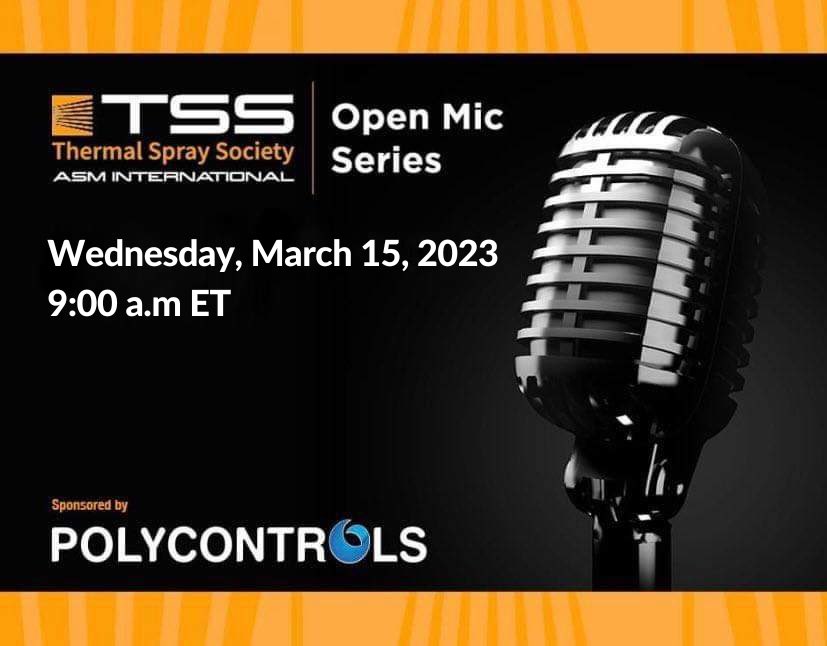 TSS
Thermal Spray Society
ASM INTERNATIONAL

Open Mic Series

Wednesday, March 15, 2023
9:00 a.m ET

Sponsored by

POLYCONTROLS